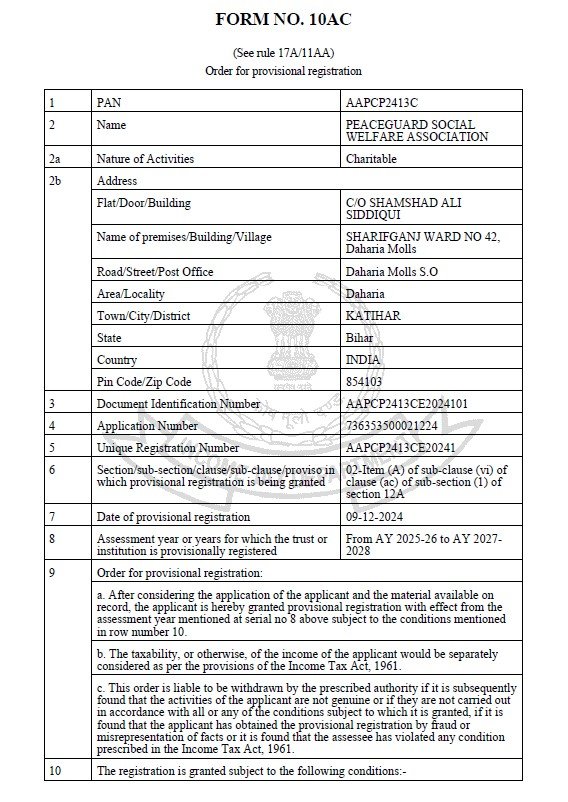 FORM NO. 10AC

(See rule 17A/11AA)
Order for provisional registration

| 1 | PAN | AAPCP2413C |
|---|---|---|
| 2 | Name | PEACEGUARD SOCIAL WELFARE ASSOCIATION |
| 2a | Nature of Activities | Charitable |
| 2b | Address | |
| | Flat/Door/Building | C/O SHAMSHAD ALI SIDDIQUI |
| | Name of premises/Building/Village | SHARIFGANJ WARD NO 42, Daharia Molls |
| | Road/Street/Post Office | Daharia Molls S.O |
| | Area/Locality | Daharia |
| | Town/City/District | KATIHAR |
| | State | Bihar |
| | Country | INDIA |
| | Pin Code/Zip Code | 854103 |
| 3 | Document Identification Number | AAPCP2413CE2024101 |
| 4 | Application Number | 736353500021224 |
| 5 | Unique Registration Number | AAPCP2413CE20241 |
| 6 | Section/sub-section/clause/sub-clause/proviso in which provisional registration is being granted | 02-Item (A) of sub-clause (vi) of clause (ac) of sub-section (1) of section 12A |
| 7 | Date of provisional registration | 09-12-2024 |
| 8 | Assessment year or years for which the trust or institution is provisionally registered | From AY 2025-26 to AY 2027-2028 |
| 9 | Order for provisional registration: | |
| | a. After considering the application of the applicant and the material available on record, the applicant is hereby granted provisional registration with effect from the assessment year mentioned at serial no 8 above subject to the conditions mentioned in row number 10. | |
| | b. The taxability, or otherwise, of the income of the applicant would be separately considered as per the provisions of the Income Tax Act, 1961. | |
| | c. This order is liable to be withdrawn by the prescribed authority if it is subsequently found that the activities of the applicant are not genuine or if they are not carried out in accordance with all or any of the conditions subject to which it is granted, if it is found that the applicant has obtained the provisional registration by fraud or misrepresentation of facts or it is found that the assessee has violated any condition prescribed in the Income Tax Act, 1961. | |
| 10 | The registration is granted subject to the following conditions:- | |